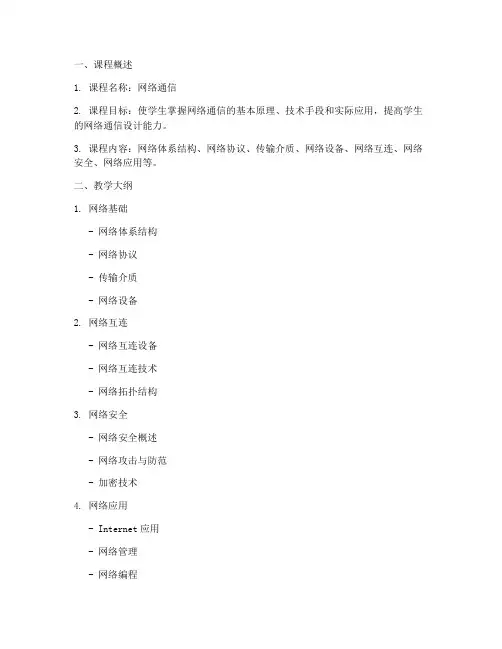 一、课程概述

1. 课程名称：网络通信

2. 课程目标：使学生掌握网络通信的基本原理、技术手段和实际应用，提高学生的网络通信设计能力。

3. 课程内容：网络体系结构、网络协议、传输介质、网络设备、网络互连、网络安全、网络应用等。

二、教学大纲

1. 网络基础

- 网络体系结构

- 网络协议

- 传输介质

- 网络设备

2. 网络互连

- 网络互连设备

- 网络互连技术

- 网络拓扑结构

3. 网络安全

- 网络安全概述

- 网络攻击与防范

- 加密技术

4. 网络应用

- Internet 应用

- 网络管理

- 网络编程